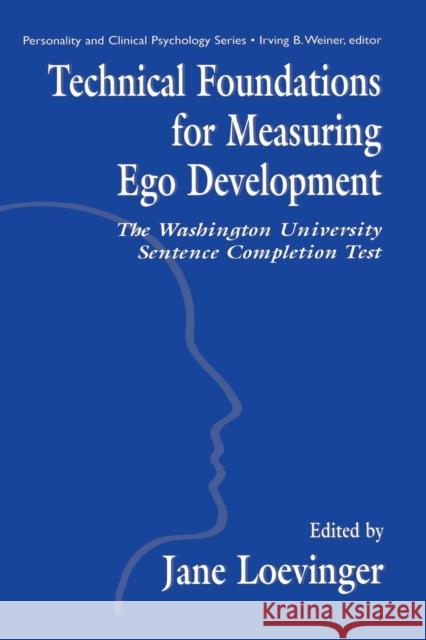 Personality and Clinical Psychology Series • Irving B. Weiner, editor

Technical Foundations for Measuring Ego Development

The Washington University Sentence Completion Test

Edited by
Jane Loevinger